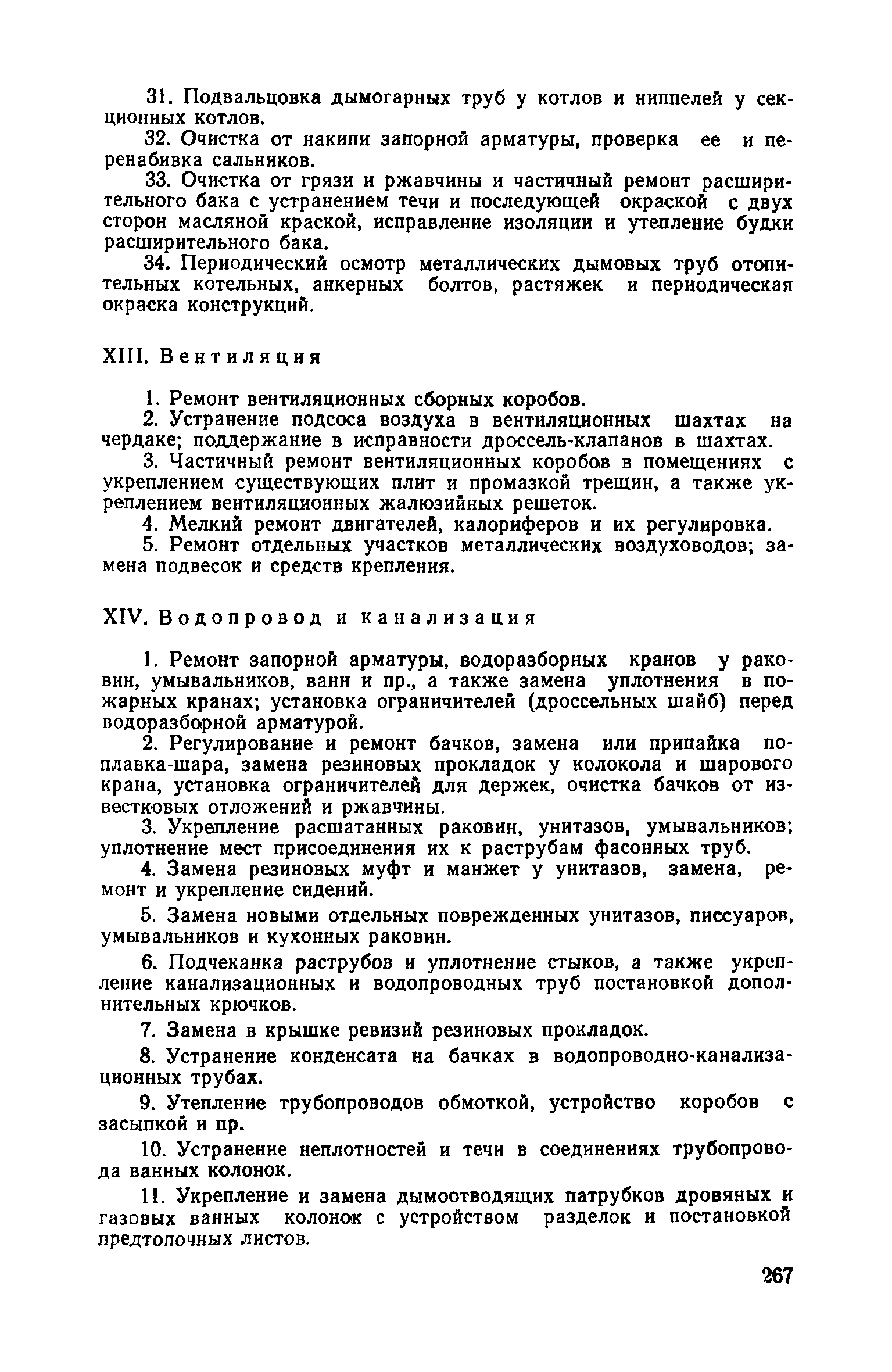 31. Подвальцовка дымогарных труб у котлов и ниппелей у секционных котлов.

32. Очистка от накипи запорной арматуры, проверка ее и перенабивка сальников.

33. Очистка от грязи и ржавчины и частичный ремонт расширительного бака с устранением течи и последующей окраской с двух сторон масляной краской, исправление изоляции и утепление будки расширительного бака.

34. Периодический осмотр металлических дымовых труб отопительных котельных, анкерных болтов, растяжек и периодическая окраска конструкций.

XIII. Вентиляция

1. Ремонт вентиляционных сборных коробов.

2. Устранение подсоса воздуха в вентиляционных шахтах на чердаке; поддержание в исправности дроссель-клапанов в шахтах.

3. Частичный ремонт вентиляционных коробов в помещениях с укреплением существующих плит и промазкой трещин, а также укреплением вентиляционных жалюзийных решеток.

4. Мелкий ремонт двигателей, калориферов и их регулировка.

5. Ремонт отдельных участков металлических воздуховодов; замена подвесок и средств крепления.

XIV. Водопровод и канализация

1. Ремонт запорной арматуры, водоразборных кранов у раковин, умывальников, ванн и пр., а также замена уплотнения в пожарных кранах; установка ограничителей (дроссельных шайб) перед водоразборной арматурой.

2. Регулирование и ремонт бачков, замена или припайка поплавка-шара, замена резиновых прокладок у колокола и шарового крана, установка ограничителей для держек, очистка бачков от известковых отложений и ржавчины.

3. Укрепление расшатанных раковин, унитазов, умывальников; уплотнение мест присоединения их к раструбам фасонных труб.

4. Замена резиновых муфт и манжет у унитазов, замена, ремонт и укрепление сидений.

5. Замена новыми отдельных поврежденных унитазов, писсуаров, умывальников и кухонных раковин.

6. Подчеканка раструбов и уплотнение стыков, а также укрепление канализационных и водопроводных труб постановкой дополнительных крючков.

7. Замена в крышке ревизий резиновых прокладок.

8. Устранение конденсата на бачках в водопроводно-канализационных трубах.

9. Утепление трубопроводов обмоткой, устройство коробов с засыпкой и пр.

10. Устранение неплотностей и течи в соединениях трубопровода ванных колонок.

11. Укрепление и замена дымоотводящих патрубков дровяных и газовых ванных колонок с устройством разделок и постановкой предтопочных листов.

267